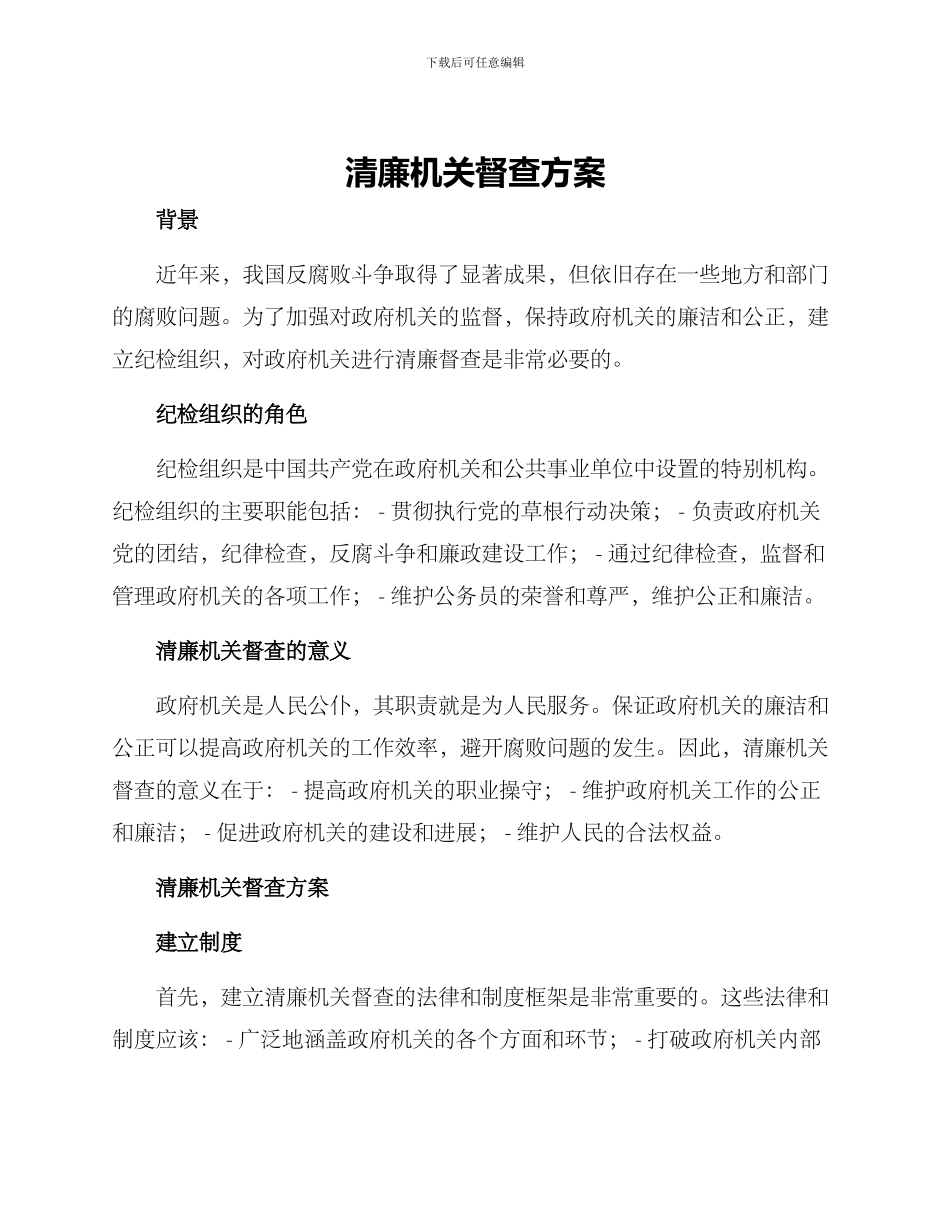 下载后可任意编辑

清廉机关督查方案

背景

近年来，我国反腐败斗争取得了显著成果，但依旧存在一些地方和部门的腐败问题。为了加强对政府机关的监督，保持政府机关的廉洁和公正，建立纪检组织，对政府机关进行清廉督查是非常必要的。

纪检组织的角色

纪检组织是中国共产党在政府机关和公共事业单位中设置的特别机构。纪检组织的主要职能包括： - 贯彻执行党的草根行动决策； - 负责政府机关党的团结，纪律检查，反腐斗争和廉政建设工作； - 通过纪律检查，监督和管理政府机关的各项工作； - 维护公务员的荣誉和尊严，维护公正和廉洁。

清廉机关督查的意义

政府机关是人民公仆，其职责就是为人民服务。保证政府机关的廉洁和公正可以提高政府机关的工作效率，避开腐败问题的发生。因此，清廉机关督查的意义在于： - 提高政府机关的职业操守； - 维护政府机关工作的公正和廉洁； - 促进政府机关的建设和进展； - 维护人民的合法权益。

清廉机关督查方案

建立制度

首先，建立清廉机关督查的法律和制度框架是非常重要的。这些法律和制度应该： - 广泛地涵盖政府机关的各个方面和环节； - 打破政府机关内部